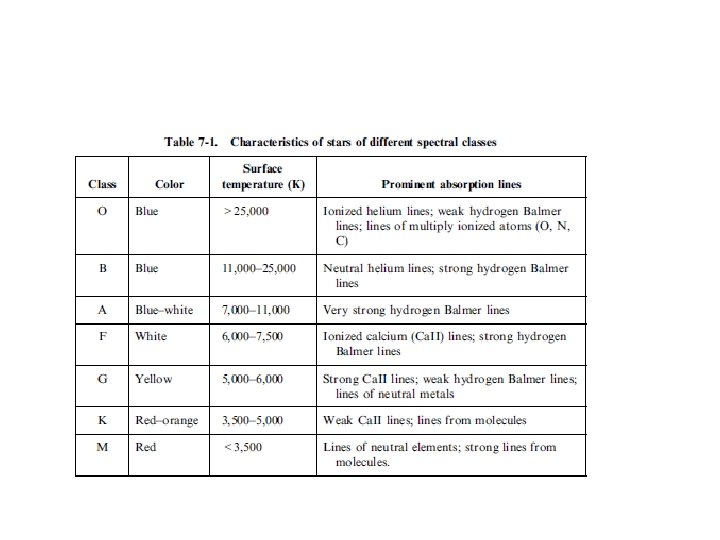 Table 7-1. Characteristics of stars of different spectral classes

| Class | Color | Surface temperature (K) | Prominent absorption lines |
|---|---|---|---|
| O | Blue | > 25,000 | Ionized helium lines; weak hydrogen Balmer lines; lines of multiply ionized atoms (O, N, C) |
| B | Blue | 11,000–25,000 | Neutral helium lines; strong hydrogen Balmer lines |
| A | Blue–white | 7,000–11,000 | Very strong hydrogen Balmer lines |
| F | White | 6,000–7,500 | Ionized calcium (CaII) lines; strong hydrogen Balmer lines |
| G | Yellow | 5,000–6,000 | Strong CaII lines; weak hydrogen Balmer lines; lines of neutral metals |
| K | Red–orange | 3,500–5,000 | Weak CaII lines; lines from molecules |
| M | Red | < 3,500 | Lines of neutral elements; strong lines from molecules. |